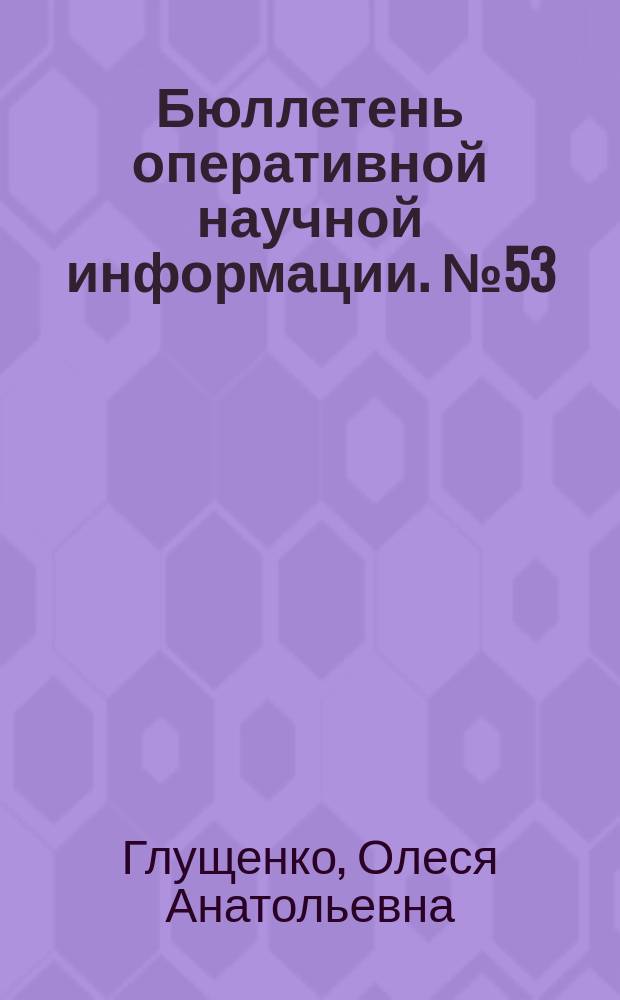 Бюллетень оперативной научной информации. №53

Глущенко, Олеся Анатольевна